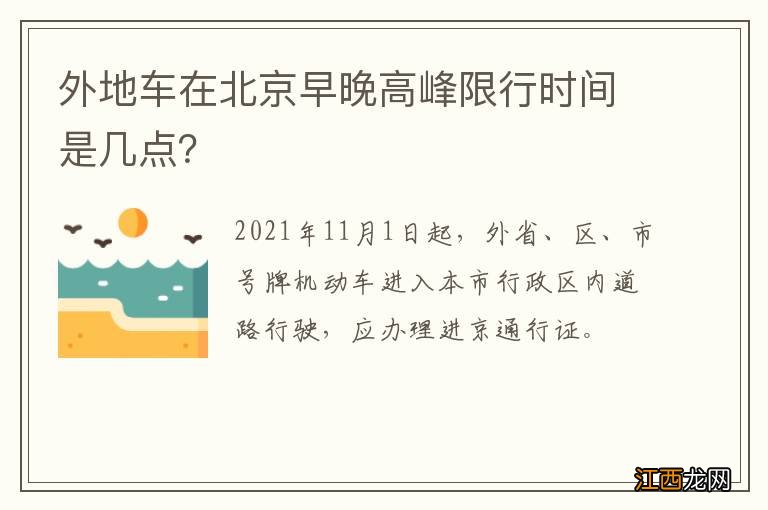 外地车在北京早晚高峰限行时间是几点?

2021年11月1日起，外省、区、市号牌机动车进入本市行政区内道路行驶，应办理进京通行证。

江西龙网